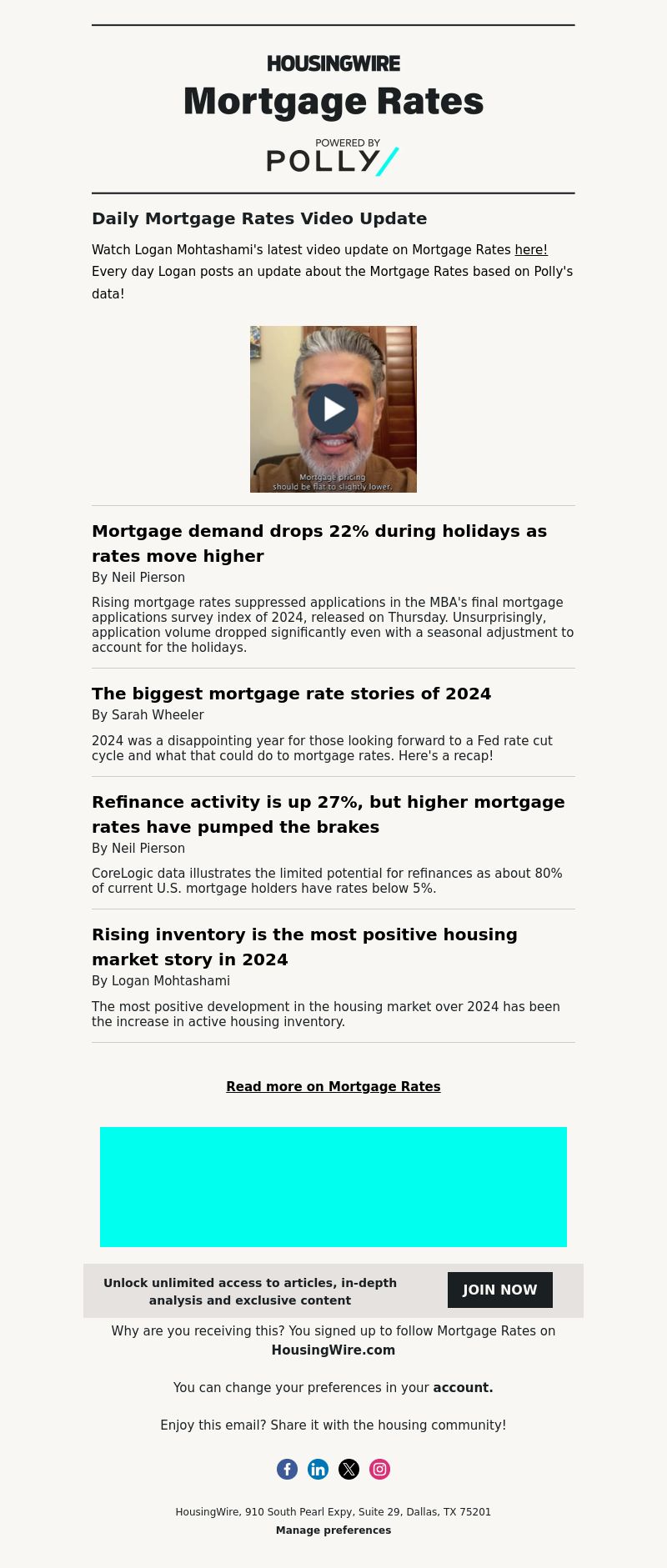 HOUSINGWIRE
Mortgage Rates
POWERED BY
POLLY

Daily Mortgage Rates Video Update

Watch Logan Mohtashami's latest video update on Mortgage Rates here! Every day Logan posts an update about the Mortgage Rates based on Polly's data!

Mortgage pricing should be flat to slightly lower.

Mortgage demand drops 22% during holidays as rates move higher
By Neil Pierson
Rising mortgage rates suppressed applications in the MBA's final mortgage applications survey index of 2024, released on Thursday. Unsurprisingly, application volume dropped significantly even with a seasonal adjustment to account for the holidays.

The biggest mortgage rate stories of 2024
By Sarah Wheeler
2024 was a disappointing year for those looking forward to a Fed rate cut cycle and what that could do to mortgage rates. Here's a recap!

Refinance activity is up 27%, but higher mortgage rates have pumped the brakes
By Neil Pierson
CoreLogic data illustrates the limited potential for refinances as about 80% of current U.S. mortgage holders have rates below 5%.

Rising inventory is the most positive housing market story in 2024
By Logan Mohtashami
The most positive development in the housing market over 2024 has been the increase in active housing inventory.

Read more on Mortgage Rates

Unlock unlimited access to articles, in-depth analysis and exclusive content
JOIN NOW

Why are you receiving this? You signed up to follow Mortgage Rates on HousingWire.com

You can change your preferences in your account.

Enjoy this email? Share it with the housing community!

HousingWire, 910 South Pearl Expy, Suite 29, Dallas, TX 75201
Manage preferences